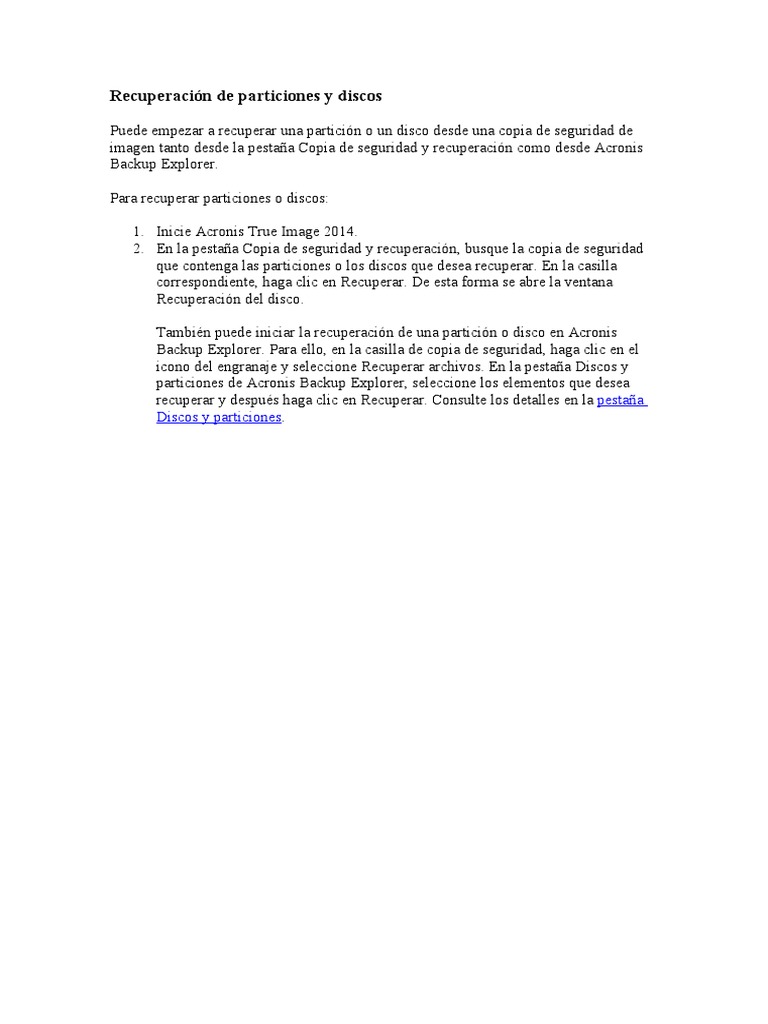 Recuperación de particiones y discos

Puede empezar a recuperar una partición o un disco desde una copia de seguridad de imagen tanto desde la pestaña Copia de seguridad y recuperación como desde Acronis Backup Explorer.

Para recuperar particiones o discos:

1. Inicie Acronis True Image 2014.
2. En la pestaña Copia de seguridad y recuperación, busque la copia de seguridad que contenga las particiones o los discos que desea recuperar. En la casilla correspondiente, haga clic en Recuperar. De esta forma se abre la ventana Recuperación del disco.

También puede iniciar la recuperación de una partición o disco en Acronis Backup Explorer. Para ello, en la casilla de copia de seguridad, haga clic en el icono del engranaje y seleccione Recuperar archivos. En la pestaña Discos y particiones de Acronis Backup Explorer, seleccione los elementos que desea recuperar y después haga clic en Recuperar. Consulte los detalles en la pestaña Discos y particiones.